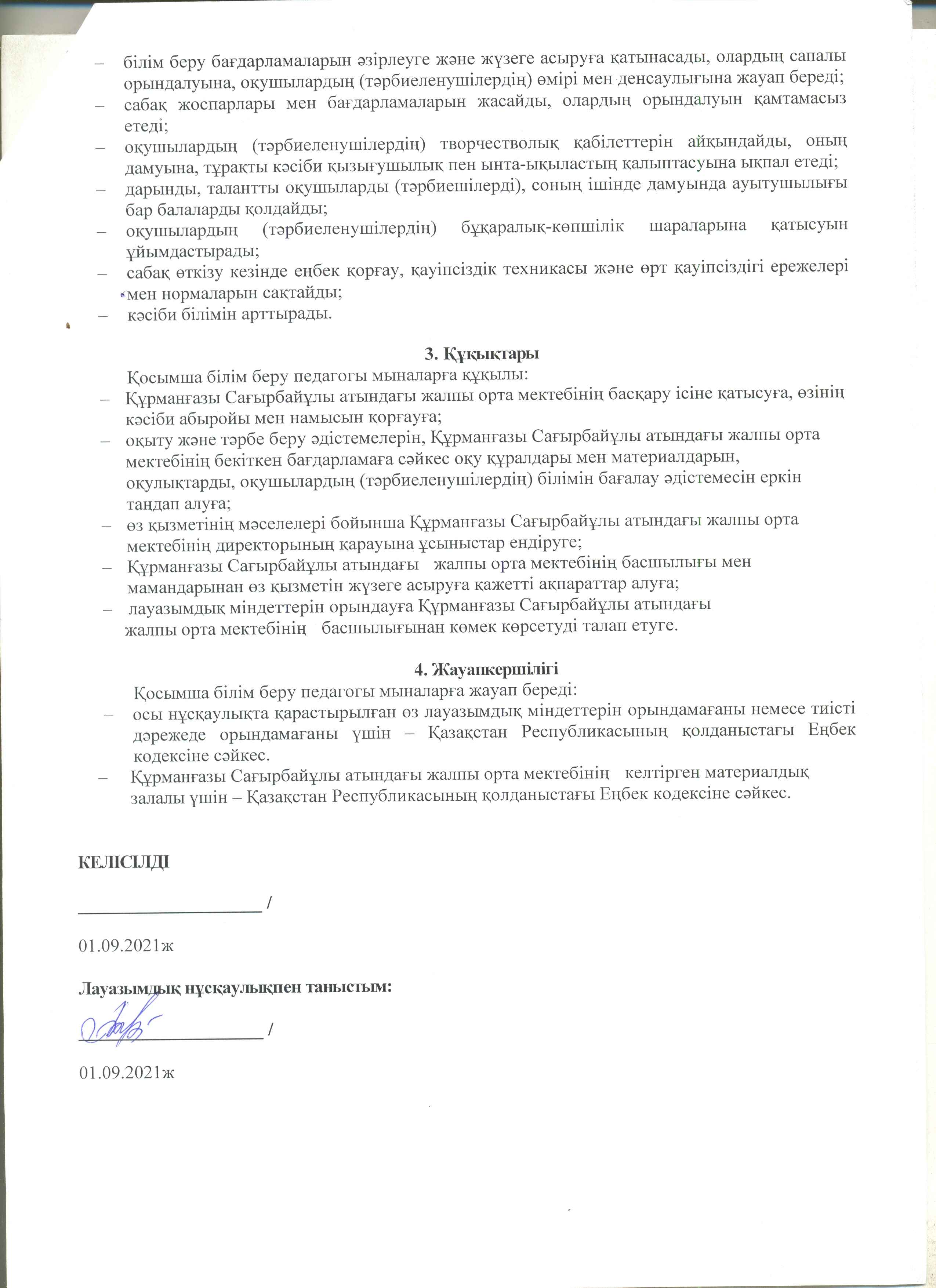 – білім беру бағдарламаларын әзірлеуге және жүзеге асыруға қатынасады, олардың сапалы орындалуына, оқушылардың (тәрбиеленушілердің) өмірі мен денсаулығына жауап береді;
– сабақ жоспарлары мен бағдарламаларын жасайды, олардың орындалуын қамтамасыз етеді;
– оқушылардың (тәрбиеленушілердің) творчестволық қабілеттерін айқындайды, оның дамуына, тұрақты кәсіби қызығушылық пен ынта-ықыластың қалыптасуына ықпал етеді;
– дарынды, талантты оқушыларды (тәрбиешілерді), соның ішінде дамуында ауытушылығы бар балаларды қолдайды;
– оқушылардың (тәрбиеленушілердің) бұқаралық-көпшілік шараларына қатысуын ұйымдастырады;
– сабақ өткізу кезінде еңбек қорғау, қауіпсіздік техникасы және өрт қауіпсіздігі ережелері мен нормаларын сақтайды;
– кәсіби білімін арттырады.

3. Құқықтары
Қосымша білім беру педагогы мыналарға құқылы:
– Құрманғазы Сағырбайұлы атындағы жалпы орта мектебінің басқару ісіне қатысуға, өзінің кәсіби абыройы мен намысын қорғауға;
– оқыту және тәрбе беру әдістемелерін, Құрманғазы Сағырбайұлы атындағы жалпы орта мектебінің бекіткен бағдарламаға сәйкес оқу құралдары мен материалдарын, оқулықтарды, оқушылардың (тәрбиеленушілердің) білімін бағалау әдістемесін еркін таңдап алуға;
– өз қызметінің мәселелері бойынша Құрманғазы Сағырбайұлы атындағы жалпы орта мектебінің директорының қарауына ұсыныстар ендіруге;
– Құрманғазы Сағырбайұлы атындағы жалпы орта мектебінің басшылығы мен мамандарынан өз қызметін жүзеге асыруға қажетті ақпараттар алуға;
– лауазымдық міндеттерін орындауға Құрманғазы Сағырбайұлы атындағы жалпы орта мектебінің басшылығынан көмек көрсетуді талап етуге.

4. Жауапкершілігі
Қосымша білім беру педагогы мыналарға жауап береді:
– осы нұсқаулықта қарастырылған өз лауазымдық міндеттерін орындамағаны немесе тиісті дәрежеде орындамағаны үшін – Қазақстан Республикасының қолданыстағы Еңбек кодексіне сәйкес.
– Құрманғазы Сағырбайұлы атындағы жалпы орта мектебінің келтірген материалдық залалы үшін – Қазақстан Республикасының қолданыстағы Еңбек кодексіне сәйкес.

КЕЛІСІЛДІ
____________________ /
01.09.2021ж

Лауазымдық нұсқаулықпен таныстым:
____________________ /
01.09.2021ж